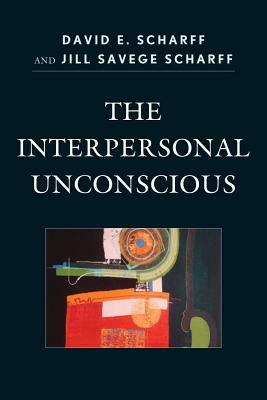 DAVID E. SCHARFF
AND JILL SAVEGE SCHARFF

THE INTERPERSONAL UNCONSCIOUS